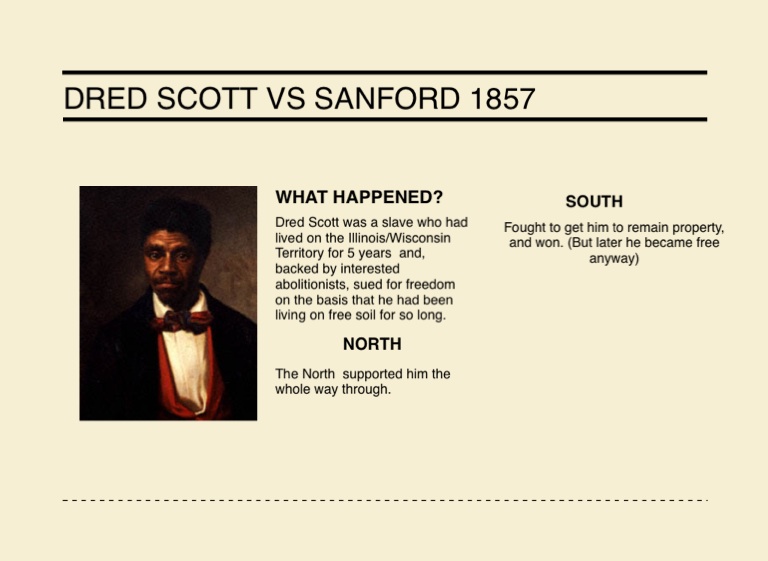 DRED SCOTT VS SANFORD 1857

WHAT HAPPENED?

Dred Scott was a slave who had lived on the Illinois/Wisconsin Territory for 5 years and, backed by interested abolitionists, sued for freedom on the basis that he had been living on free soil for so long.

NORTH

The North supported him the whole way through.

SOUTH

Fought to get him to remain property, and won. (But later he became free anyway)